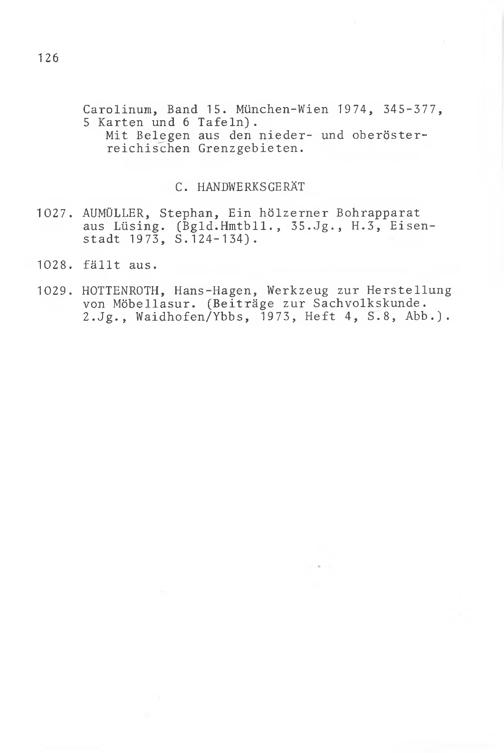 126

Carolinum, Band 15. München-Wien 1974, 345-377, 5 Karten und 6 Tafeln).
Mit Belegen aus den nieder- und oberösterreichischen Grenzgebieten.

C. HANDWERKSGERÄT

1027. AUMÜLLER, Stephan, Ein hölzerner Bohrapparat aus Lüsing. (Bgld.Hmtbll., 35.Jg., H.3, Eisenstadt 1973, S.124-134).

1028. fällt aus.

1029. HOTTENROTH, Hans-Hagen, Werkzeug zur Herstellung von Möbellasur. (Beiträge zur Sachvolkskunde. 2.Jg., Waidhofen/Ybbs, 1973, Heft 4, S.8, Abb.).